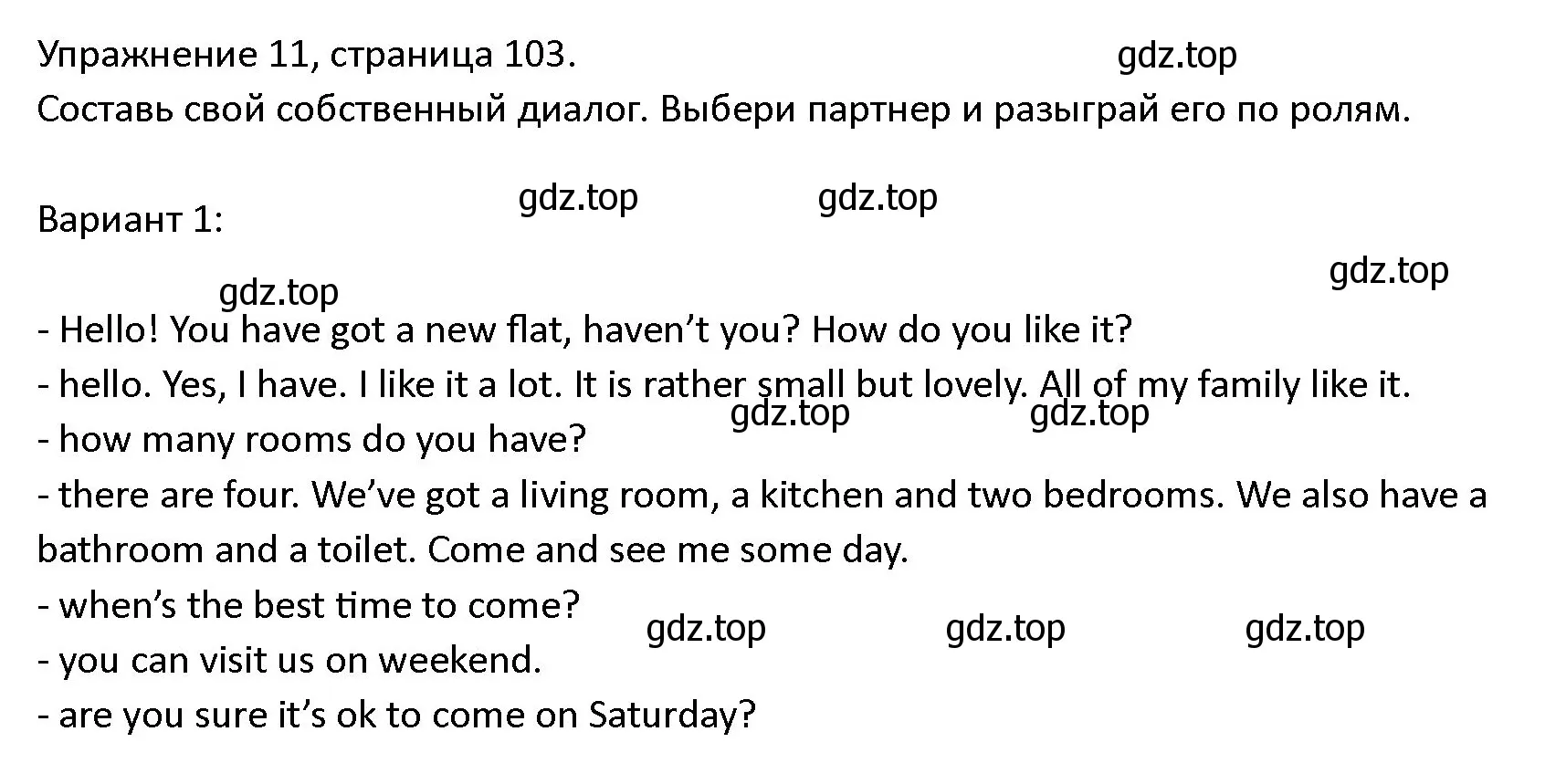 Упражнение 11, страница 103. gdz.top
Составь свой собственный диалог. Выбери партнер и разыграй его по ролям.

gdz.top gdz.top
Вариант 1:

gdz.top
gdz.top
- Hello! You have got a new flat, haven’t you? How do you like it?
- hello. Yes, I have. I like it a lot. It is rather small but lovely. All of my family like it.
gdz.top gdz.top
- how many rooms do you have?
- there are four. We’ve got a living room, a kitchen and two bedrooms. We also have a bathroom and a toilet. Come and see me some day.
- when’s the best time to come?
gdz.top gdz.top gdz.top
- you can visit us on weekend.
- are you sure it’s ok to come on Saturday?